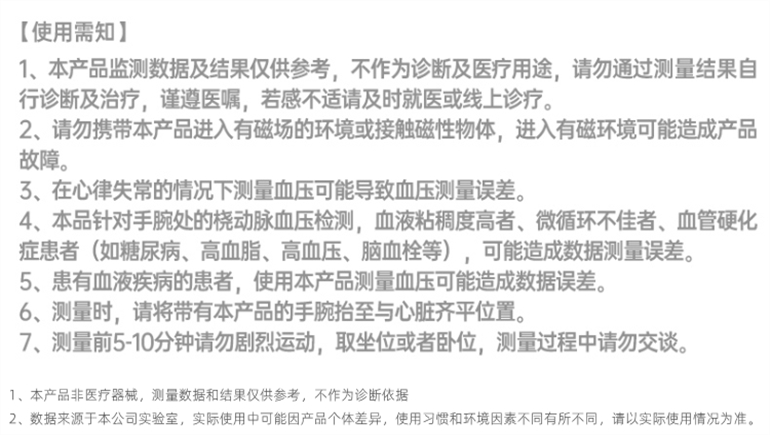 【使用需知】

1、本产品监测数据及结果仅供参考，不作为诊断及医疗用途，请勿通过测量结果自行诊断及治疗，谨遵医嘱，若感不适请及时就医或线上诊疗。

2、请勿携带本产品进入有磁场的环境或接触磁性物体，进入有磁环境可能造成产品故障。

3、在心律失常的情况下测量血压可能导致血压测量误差。

4、本品针对手腕处的桡动脉血压检测，血液粘稠度高者、微循环不佳者、血管硬化症患者（如糖尿病、高血脂、高血压、脑血栓等），可能造成数据测量误差。

5、患有血液疾病的患者，使用本产品测量血压可能造成数据误差。

6、测量时，请将带有本产品的手腕抬至与心脏齐平位置。

7、测量前5-10分钟请勿剧烈运动，取坐位或者卧位，测量过程中请勿交谈。

1、本产品非医疗器械，测量数据和结果仅供参考，不作为诊断依据

2、数据来源于本公司实验室，实际使用中可能因产品个体差异，使用习惯和环境因素不同有所不同，请以实际使用情况为准。